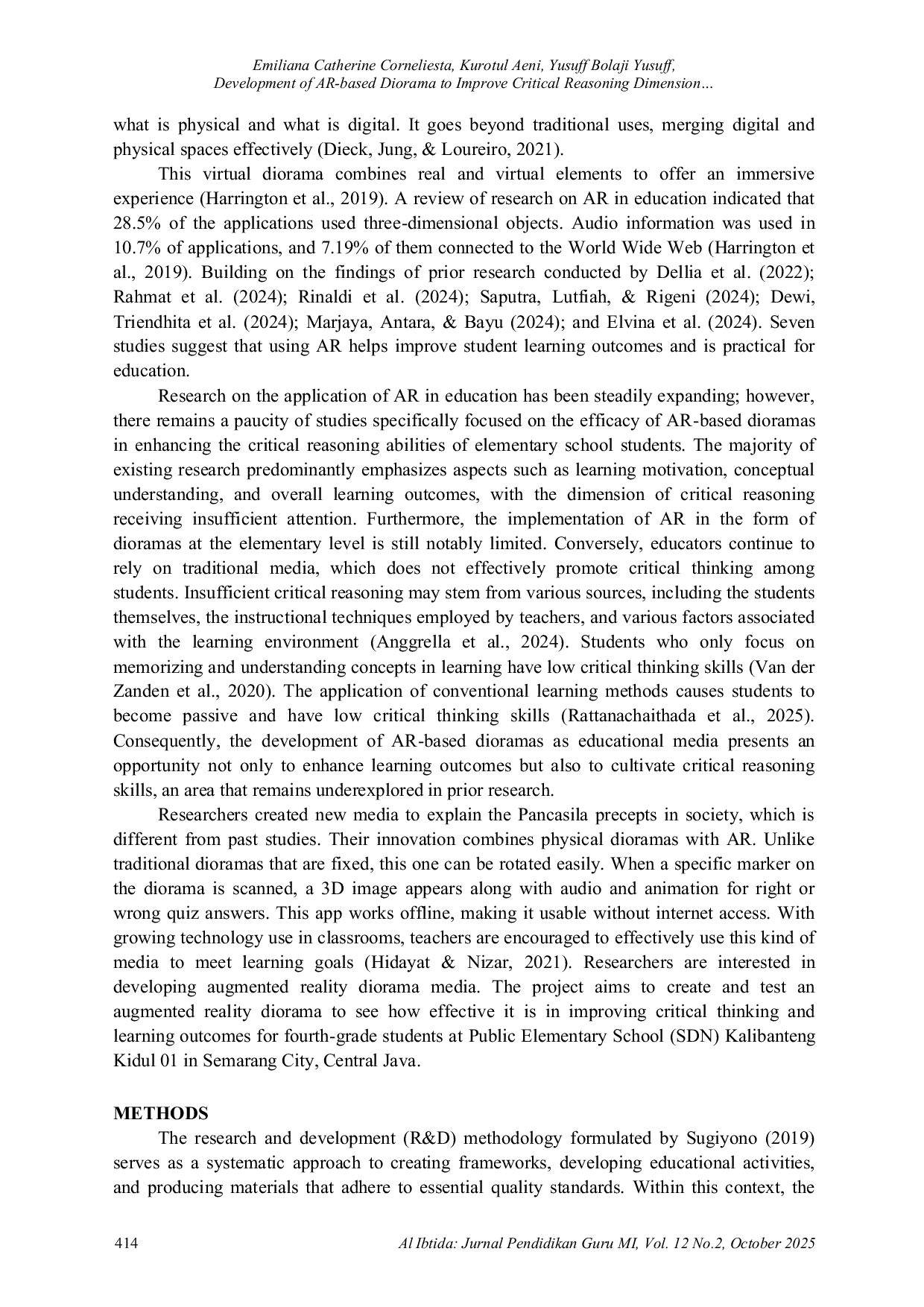 Emiliana Catherine Corneliesta, Kurotul Aeni, Yusuff Bolaji Yusuff,
Development of AR-based Diorama to Improve Critical Reasoning Dimension...

what is physical and what is digital. It goes beyond traditional uses, merging digital and physical spaces effectively (Dieck, Jung, & Loureiro, 2021).

This virtual diorama combines real and virtual elements to offer an immersive experience (Harrington et al., 2019). A review of research on AR in education indicated that 28.5% of the applications used three-dimensional objects. Audio information was used in 10.7% of applications, and 7.19% of them connected to the World Wide Web (Harrington et al., 2019). Building on the findings of prior research conducted by Dellia et al. (2022); Rahmat et al. (2024); Rinaldi et al. (2024); Saputra, Lutfiah, & Rigeni (2024); Dewi, Triendhita et al. (2024); Marjaya, Antara, & Bayu (2024); and Elvina et al. (2024). Seven studies suggest that using AR helps improve student learning outcomes and is practical for education.

Research on the application of AR in education has been steadily expanding; however, there remains a paucity of studies specifically focused on the efficacy of AR-based dioramas in enhancing the critical reasoning abilities of elementary school students. The majority of existing research predominantly emphasizes aspects such as learning motivation, conceptual understanding, and overall learning outcomes, with the dimension of critical reasoning receiving insufficient attention. Furthermore, the implementation of AR in the form of dioramas at the elementary level is still notably limited. Conversely, educators continue to rely on traditional media, which does not effectively promote critical thinking among students. Insufficient critical reasoning may stem from various sources, including the students themselves, the instructional techniques employed by teachers, and various factors associated with the learning environment (Anggrella et al., 2024). Students who only focus on memorizing and understanding concepts in learning have low critical thinking skills (Van der Zanden et al., 2020). The application of conventional learning methods causes students to become passive and have low critical thinking skills (Rattanachaithada et al., 2025). Consequently, the development of AR-based dioramas as educational media presents an opportunity not only to enhance learning outcomes but also to cultivate critical reasoning skills, an area that remains underexplored in prior research.

Researchers created new media to explain the Pancasila precepts in society, which is different from past studies. Their innovation combines physical dioramas with AR. Unlike traditional dioramas that are fixed, this one can be rotated easily. When a specific marker on the diorama is scanned, a 3D image appears along with audio and animation for right or wrong quiz answers. This app works offline, making it usable without internet access. With growing technology use in classrooms, teachers are encouraged to effectively use this kind of media to meet learning goals (Hidayat & Nizar, 2021). Researchers are interested in developing augmented reality diorama media. The project aims to create and test an augmented reality diorama to see how effective it is in improving critical thinking and learning outcomes for fourth-grade students at Public Elementary School (SDN) Kalibanteng Kidul 01 in Semarang City, Central Java.

METHODS

The research and development (R&D) methodology formulated by Sugiyono (2019) serves as a systematic approach to creating frameworks, developing educational activities, and producing materials that adhere to essential quality standards. Within this context, the

414 Al Ibtida: Jurnal Pendidikan Guru MI, Vol. 12 No.2, October 2025